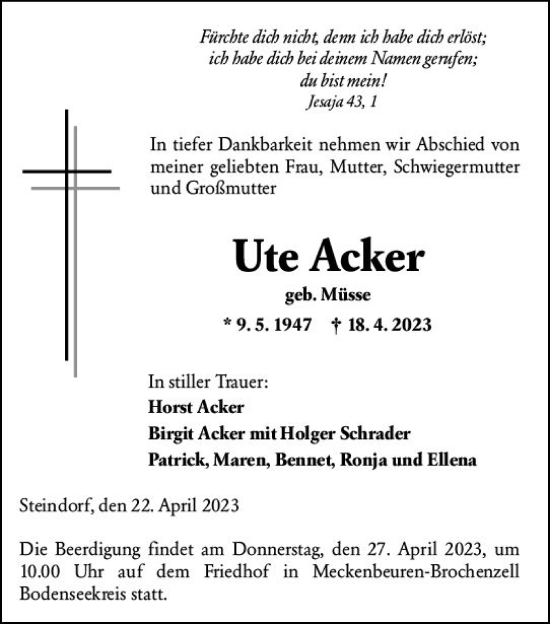 Fürchte dich nicht, denn ich habe dich erlöst;
ich habe dich bei deinem Namen gerufen;
du bist mein!
Jesaja 43, 1

In tiefer Dankbarkeit nehmen wir Abschied von meiner geliebten Frau, Mutter, Schwiegermutter und Großmutter

Ute Acker

geb. Müsse

* 9. 5. 1947 † 18. 4. 2023

In stiller Trauer:
Horst Acker
Birgit Acker mit Holger Schrader
Patrick, Maren, Bennet, Ronja und Ellena

Steindorf, den 22. April 2023

Die Beerdigung findet am Donnerstag, den 27. April 2023, um 10.00 Uhr auf dem Friedhof in Meckenbeuren-Brochenzell Bodenseekreis statt.